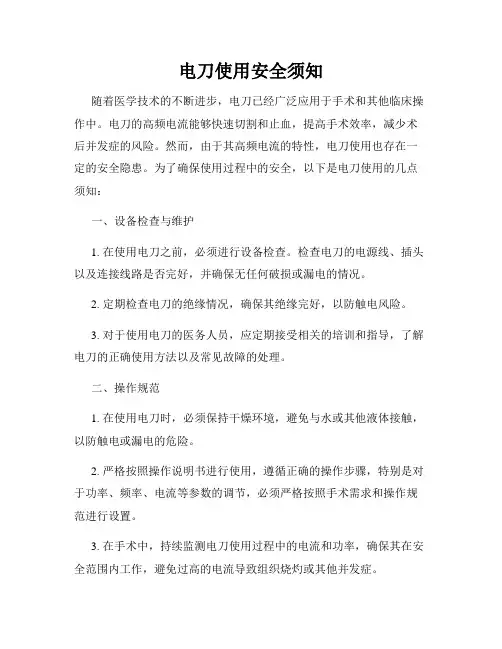 电刀使用安全须知

随着医学技术的不断进步，电刀已经广泛应用于手术和其他临床操作中。电刀的高频电流能够快速切割和止血，提高手术效率，减少术后并发症的风险。然而，由于其高频电流的特性，电刀使用也存在一定的安全隐患。为了确保使用过程中的安全，以下是电刀使用的几点须知：

一、设备检查与维护

1. 在使用电刀之前，必须进行设备检查。检查电刀的电源线、插头以及连接线路是否完好，并确保无任何破损或漏电的情况。

2. 定期检查电刀的绝缘情况，确保其绝缘完好，以防触电风险。

3. 对于使用电刀的医务人员，应定期接受相关的培训和指导，了解电刀的正确使用方法以及常见故障的处理。

二、操作规范

1. 在使用电刀时，必须保持干燥环境，避免与水或其他液体接触，以防触电或漏电的危险。

2. 严格按照操作说明书进行使用，遵循正确的操作步骤，特别是对于功率、频率、电流等参数的调节，必须严格按照手术需求和操作规范进行设置。

3. 在手术中，持续监测电刀使用过程中的电流和功率，确保其在安全范围内工作，避免过高的电流导致组织烧灼或其他并发症。